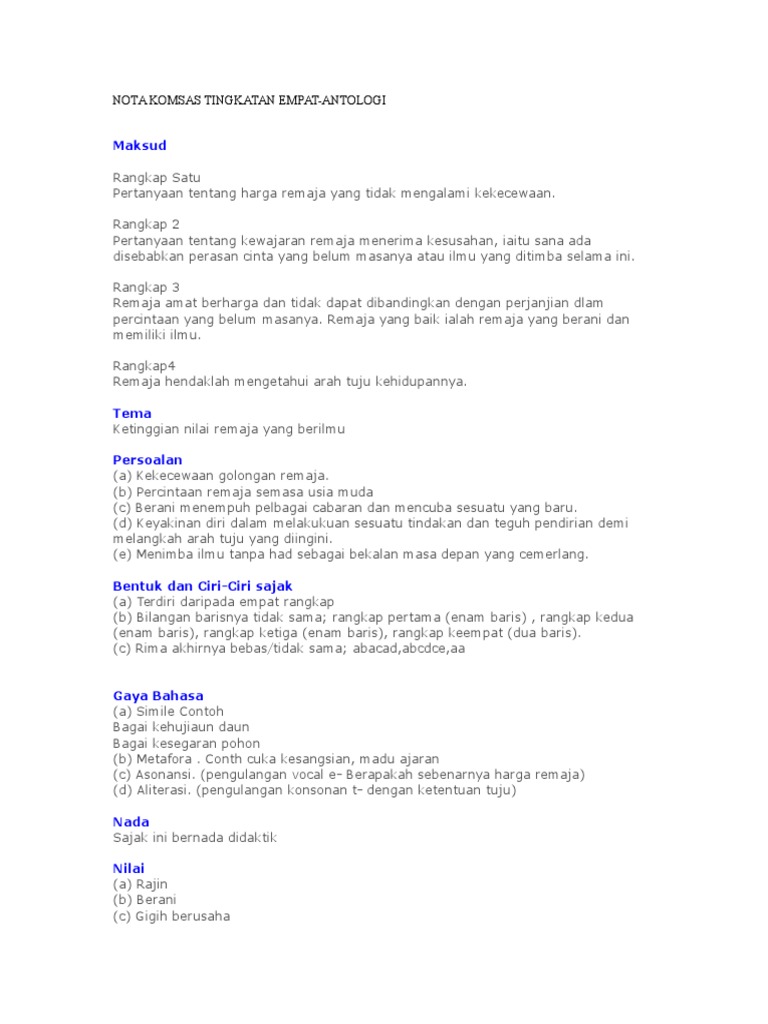 NOTA KOMSAS TINGKATAN EMPAT-ANTOLOGI

Maksud

Rangkap Satu
Pertanyaan tentang harga remaja yang tidak mengalami kekecewaan.

Rangkap 2
Pertanyaan tentang kewajaran remaja menerima kesusahan, iaitu sana ada disebabkan perasan cinta yang belum masanya atau ilmu yang ditimba selama ini.

Rangkap 3
Remaja amat berharga dan tidak dapat dibandingkan dengan perjanjian dlam percintaan yang belum masanya. Remaja yang baik ialah remaja yang berani dan memiliki ilmu.

Rangkap4
Remaja hendaklah mengetahui arah tuju kehidupannya.

Tema
Ketinggian nilai remaja yang berilmu

Persoalan
(a) Kekecewaan golongan remaja.
(b) Percintaan remaja semasa usia muda
(c) Berani menempuh pelbagai cabaran dan mencuba sesuatu yang baru.
(d) Keyakinan diri dalam melakukuan sesuatu tindakan dan teguh pendirian demi melangkah arah tuju yang diingini.
(e) Menimba ilmu tanpa had sebagai bekalan masa depan yang cemerlang.

Bentuk dan Ciri-Ciri sajak
(a) Terdiri daripada empat rangkap
(b) Bilangan barisnya tidak sama; rangkap pertama (enam baris) , rangkap kedua (enam baris), rangkap ketiga (enam baris), rangkap keempat (dua baris).
(c) Rima akhirnya bebas/tidak sama; abacad,abcdce,aa

Gaya Bahasa
(a) Simile Contoh
Bagai kehujiaun daun
Bagai kesegaran pohon
(b) Metafora . Conth cuka kesangsian, madu ajaran
(c) Asonansi. (pengulangan vocal e– Berapakah sebenarnya harga remaja)
(d) Aliterasi. (pengulangan konsonan t– dengan ketentuan tuju)

Nada
Sajak ini bernada didaktik

Nilai
(a) Rajin
(b) Berani
(c) Gigih berusaha